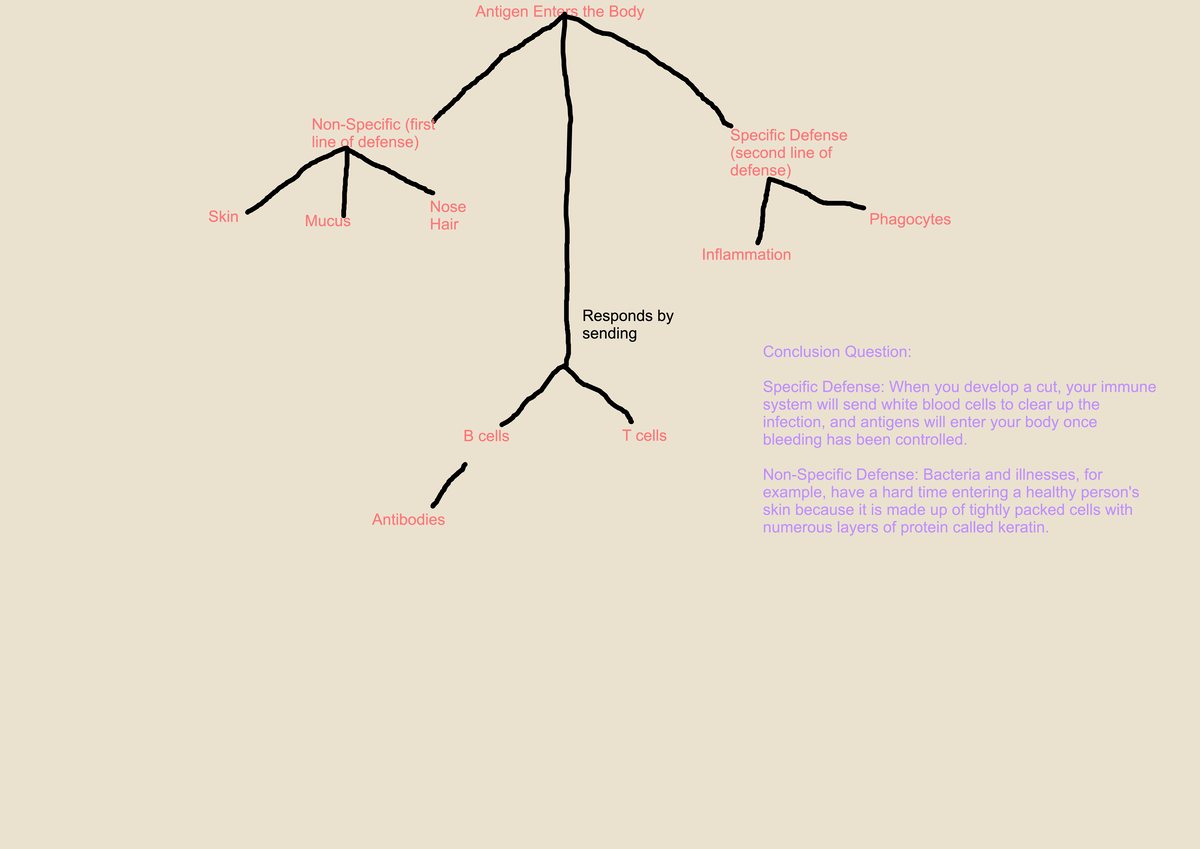 Antigen Enters the Body

Non-Specific (first line of defense)

Skin

Mucus

Nose Hair

Specific Defense (second line of defense)

Inflammation

Phagocytes

Responds by sending

B cells

T cells

Antibodies

Conclusion Question:

Specific Defense: When you develop a cut, your immune system will send white blood cells to clear up the infection, and antigens will enter your body once bleeding has been controlled.

Non-Specific Defense: Bacteria and illnesses, for example, have a hard time entering a healthy person's skin because it is made up of tightly packed cells with numerous layers of protein called keratin.